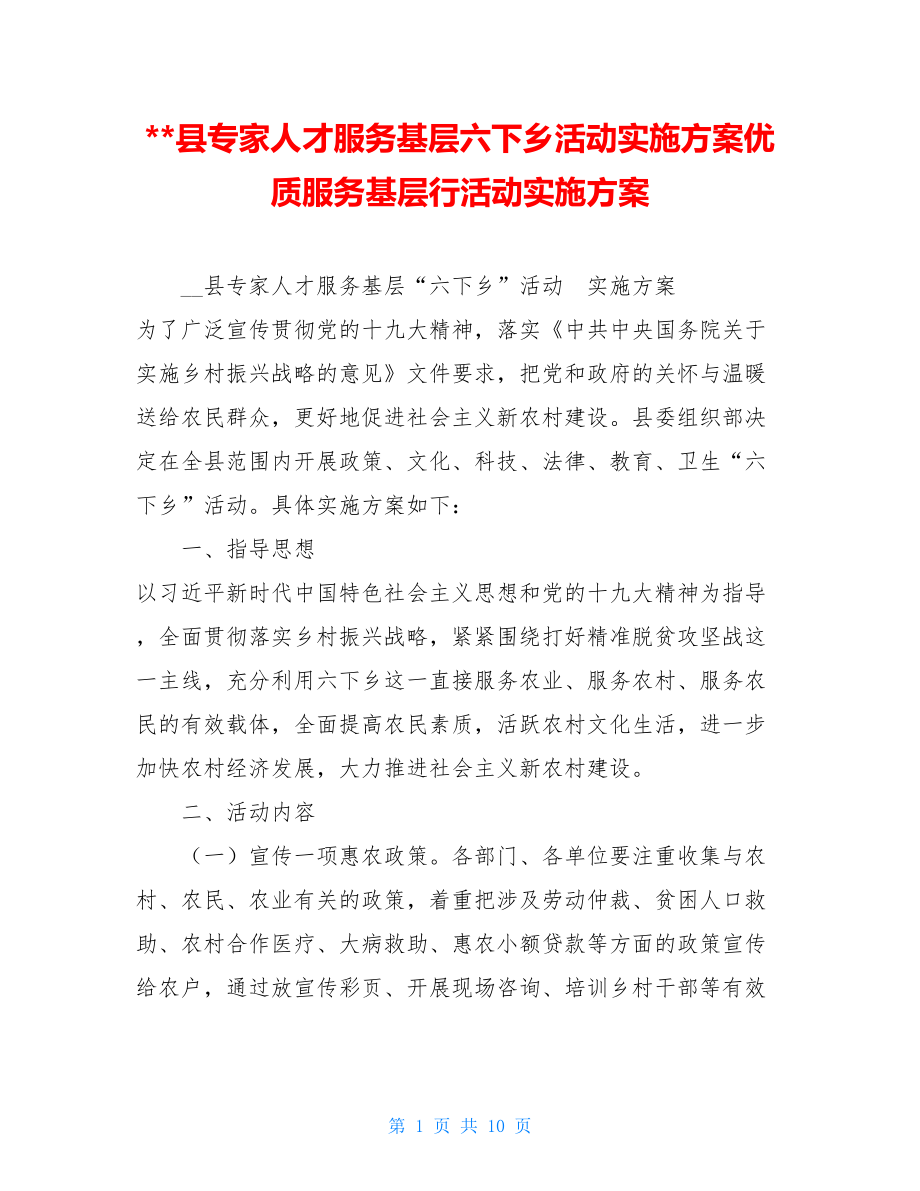 **县专家人才服务基层六下乡活动实施方案优质服务基层行活动实施方案

__县专家人才服务基层“六下乡”活动　实施方案

为了广泛宣传贯彻党的十九大精神，落实《中共中央国务院关于实施乡村振兴战略的意见》文件要求，把党和政府的关怀与温暖送给农民群众，更好地促进社会主义新农村建设。县委组织部决定在全县范围内开展政策、文化、科技、法律、教育、卫生“六下乡”活动。具体实施方案如下：

一、指导思想

以习近平新时代中国特色社会主义思想和党的十九大精神为指导，全面贯彻落实乡村振兴战略，紧紧围绕打好精准脱贫攻坚战这一主线，充分利用六下乡这一直接服务农业、服务农村、服务农民的有效载体，全面提高农民素质，活跃农村文化生活，进一步加快农村经济发展，大力推进社会主义新农村建设。

二、活动内容

（一）宣传一项惠农政策。各部门、各单位要注重收集与农村、农民、农业有关的政策，着重把涉及劳动仲裁、贫困人口救助、农村合作医疗、大病救助、惠农小额贷款等方面的政策宣传给农户，通过放宣传彩页、开展现场咨询、培训乡村干部等有效

第 1 页 共 10 页